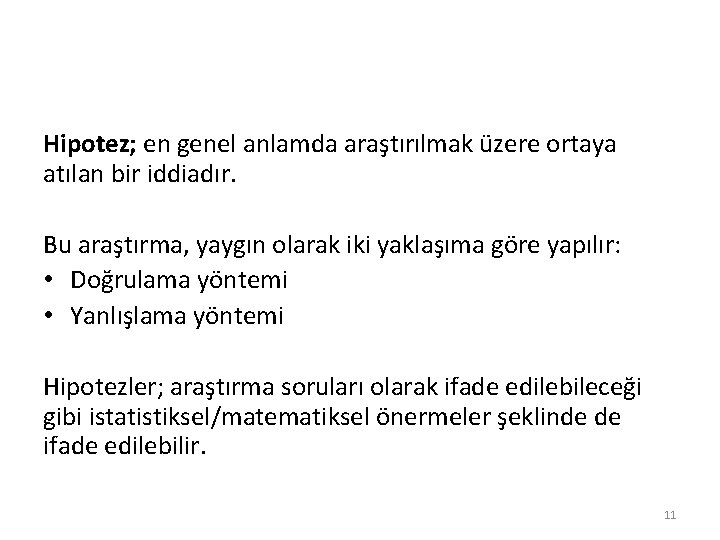 Hipotez; en genel anlamda araştırılmak üzere ortaya atılan bir iddiadır.

Bu araştırma, yaygın olarak iki yaklaşıma göre yapılır:
• Doğrulama yöntemi
• Yanlışlama yöntemi

Hipotezler; araştırma soruları olarak ifade edilebileceği gibi istatistiksel/matematiksel önermeler şeklinde de ifade edilebilir.

11